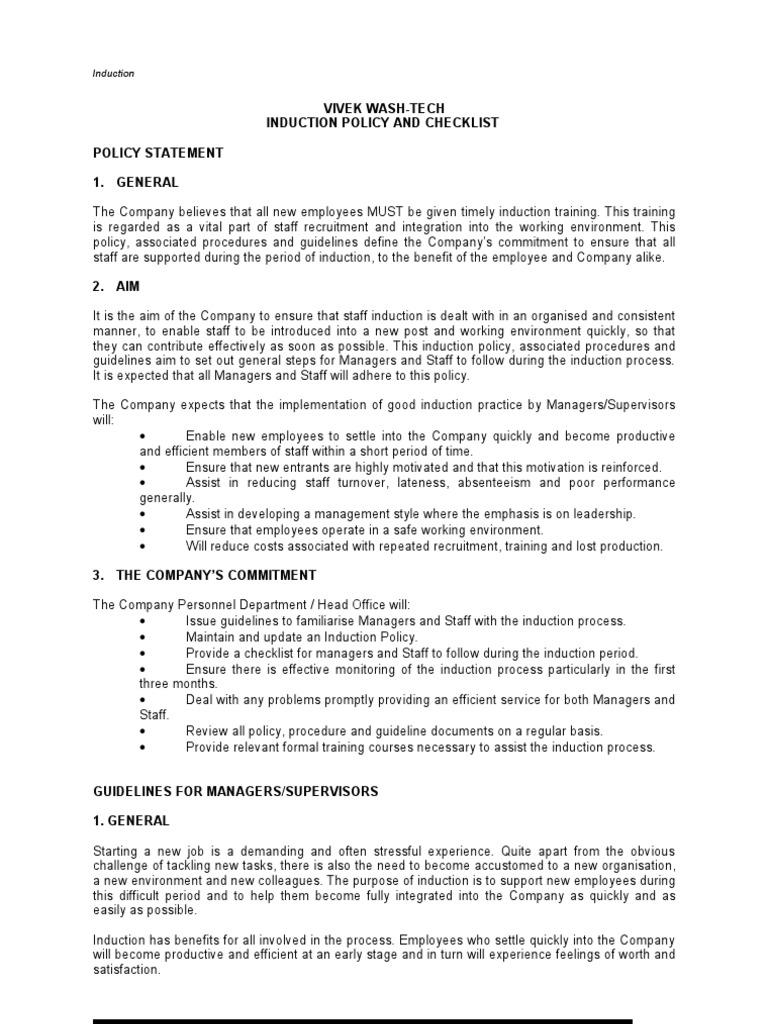 Induction

VIVEK WASH-TECH
INDUCTION POLICY AND CHECKLIST

POLICY STATEMENT

1. GENERAL

The Company believes that all new employees MUST be given timely induction training. This training is regarded as a vital part of staff recruitment and integration into the working environment. This policy, associated procedures and guidelines define the Company's commitment to ensure that all staff are supported during the period of induction, to the benefit of the employee and Company alike.

2. AIM

It is the aim of the Company to ensure that staff induction is dealt with in an organised and consistent manner, to enable staff to be introduced into a new post and working environment quickly, so that they can contribute effectively as soon as possible. This induction policy, associated procedures and guidelines aim to set out general steps for Managers and Staff to follow during the induction process. It is expected that all Managers and Staff will adhere to this policy.

The Company expects that the implementation of good induction practice by Managers/Supervisors will:

• Enable new employees to settle into the Company quickly and become productive and efficient members of staff within a short period of time.
• Ensure that new entrants are highly motivated and that this motivation is reinforced.
• Assist in reducing staff turnover, lateness, absenteeism and poor performance generally.
• Assist in developing a management style where the emphasis is on leadership.
• Ensure that employees operate in a safe working environment.
• Will reduce costs associated with repeated recruitment, training and lost production.

3. THE COMPANY'S COMMITMENT

The Company Personnel Department / Head Office will:

• Issue guidelines to familiarise Managers and Staff with the induction process.
• Maintain and update an Induction Policy.
• Provide a checklist for managers and Staff to follow during the induction period.
• Ensure there is effective monitoring of the induction process particularly in the first three months.
• Deal with any problems promptly providing an efficient service for both Managers and Staff.
• Review all policy, procedure and guideline documents on a regular basis.
• Provide relevant formal training courses necessary to assist the induction process.

GUIDELINES FOR MANAGERS/SUPERVISORS

1. GENERAL

Starting a new job is a demanding and often stressful experience. Quite apart from the obvious challenge of tackling new tasks, there is also the need to become accustomed to a new organisation, a new environment and new colleagues. The purpose of induction is to support new employees during this difficult period and to help them become fully integrated into the Company as quickly and as easily as possible.

Induction has benefits for all involved in the process. Employees who settle quickly into the Company will become productive and efficient at an early stage and in turn will experience feelings of worth and satisfaction.